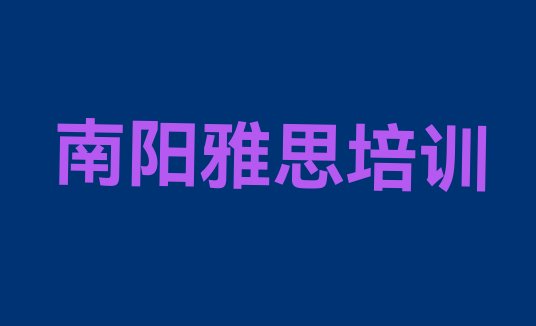 南阳雅思培训